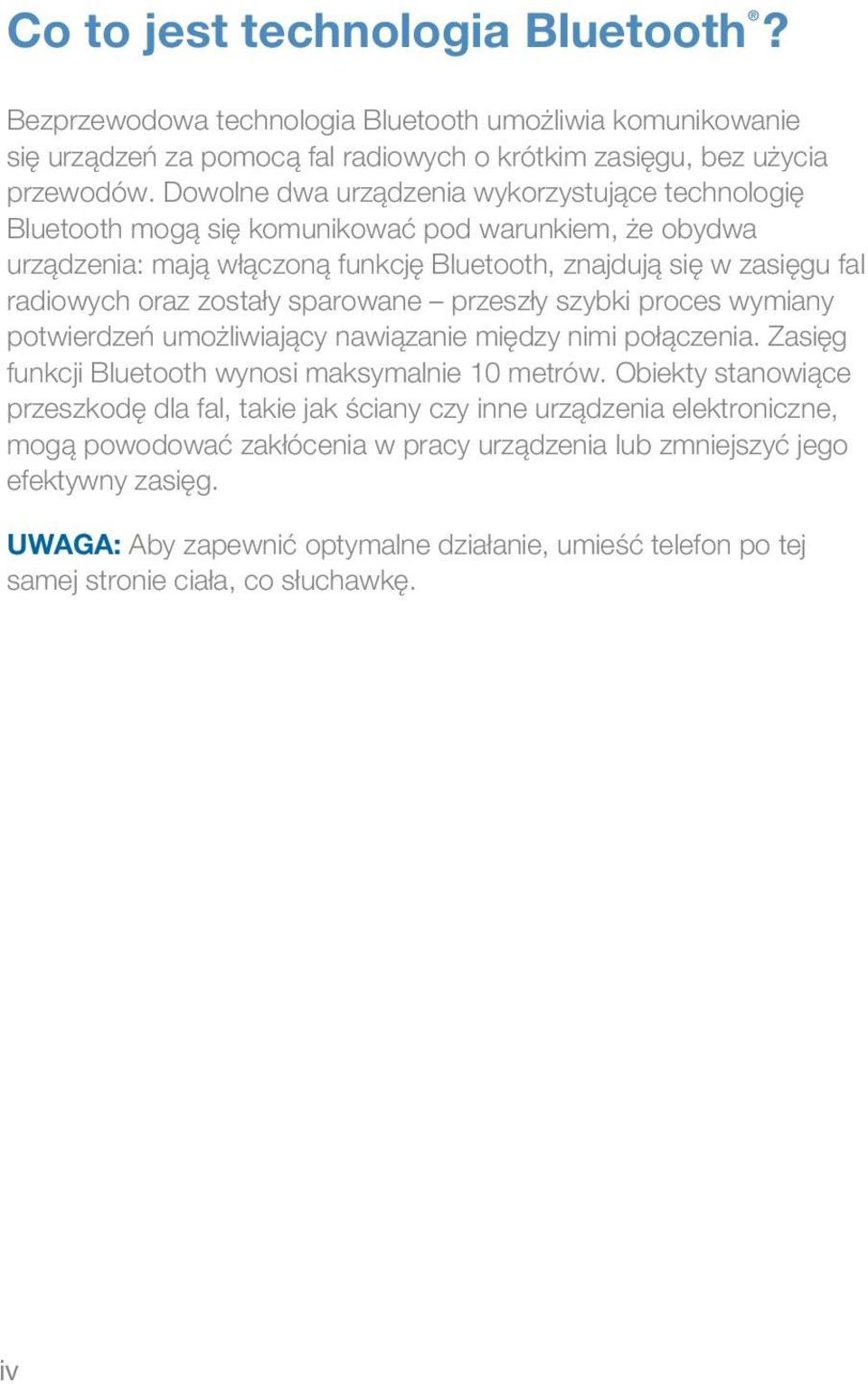 Co to jest technologia Bluetooth®?

Bezprzewodowa technologia Bluetooth umożliwia komunikowanie się urządzeń za pomocą fal radiowych o krótkim zasięgu, bez użycia przewodów. Dowolne dwa urządzenia wykorzystujące technologię Bluetooth mogą się komunikować pod warunkiem, że obydwa urządzenia: mają włączoną funkcję Bluetooth, znajdują się w zasięgu fal radiowych oraz zostały sparowane – przeszły szybki proces wymiany potwierdzeń umożliwiający nawiązanie między nimi połączenia. Zasięg funkcji Bluetooth wynosi maksymalnie 10 metrów. Obiekty stanowiące przeszkodę dla fal, takie jak ściany czy inne urządzenia elektroniczne, mogą powodować zakłócenia w pracy urządzenia lub zmniejszyć jego efektywny zasięg.

UWAGA: Aby zapewnić optymalne działanie, umieść telefon po tej samej stronie ciała, co słuchawkę.

iv